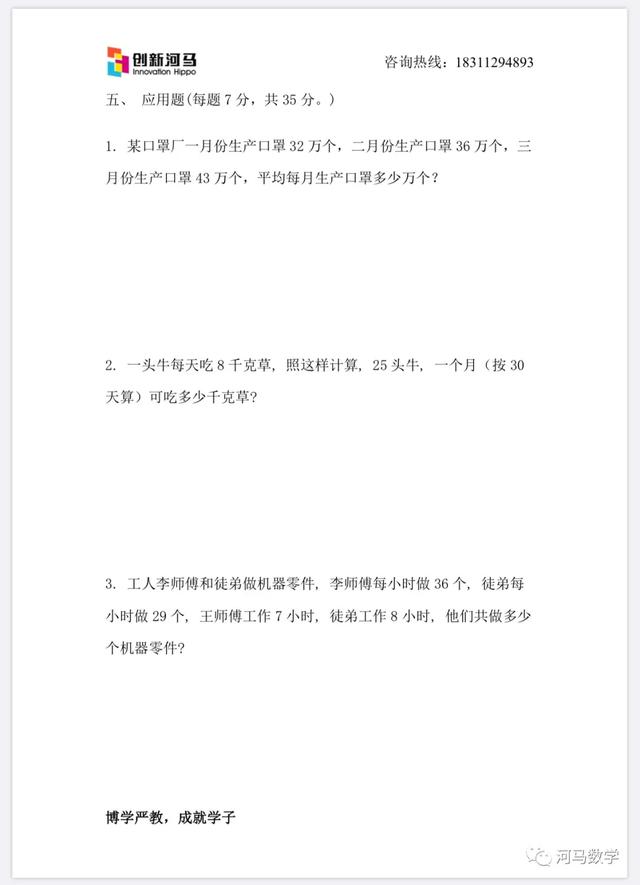 创新河马
Innovation Hippo

咨询热线：18311294893

五、 应用题(每题 7 分，共 35 分。)

1. 某口罩厂一月份生产口罩 32 万个，二月份生产口罩 36 万个，三月份生产口罩 43 万个，平均每月生产口罩多少万个?

2. 一头牛每天吃 8 千克草，照这样计算，25 头牛，一个月（按 30 天算）可吃多少千克草?

3. 工人李师傅和徒弟做机器零件，李师傅每小时做 36 个，徒弟每小时做 29 个，王师傅工作 7 小时，徒弟工作 8 小时，他们共做多少个机器零件?

博学严教，成就学子

河马数学